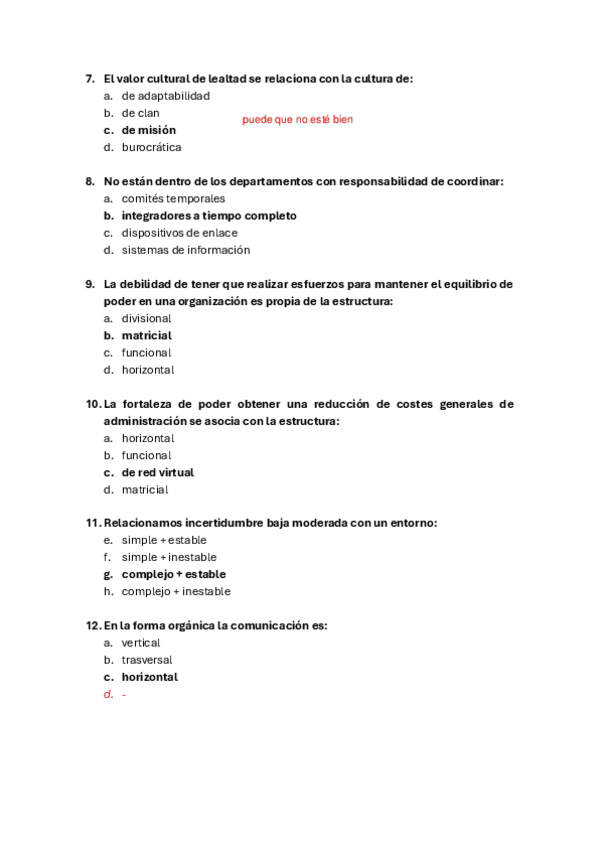 7. El valor cultural de lealtad se relaciona con la cultura de:
a. de adaptabilidad
b. de clan
c. de misión
d. burocrática

puede que no esté bien

8. No están dentro de los departamentos con responsabilidad de coordinar:
a. comités temporales
b. integradores a tiempo completo
c. dispositivos de enlace
d. sistemas de información

9. La debilidad de tener que realizar esfuerzos para mantener el equilibrio de poder en una organización es propia de la estructura:
a. divisional
b. matricial
c. funcional
d. horizontal

10. La fortaleza de poder obtener una reducción de costes generales de administración se asocia con la estructura:
a. horizontal
b. funcional
c. de red virtual
d. matricial

11. Relacionamos incertidumbre baja moderada con un entorno:
e. simple + estable
f. simple + inestable
g. complejo + estable
h. complejo + inestable

12. En la forma orgánica la comunicación es:
a. vertical
b. trasversal
c. horizontal
d. -